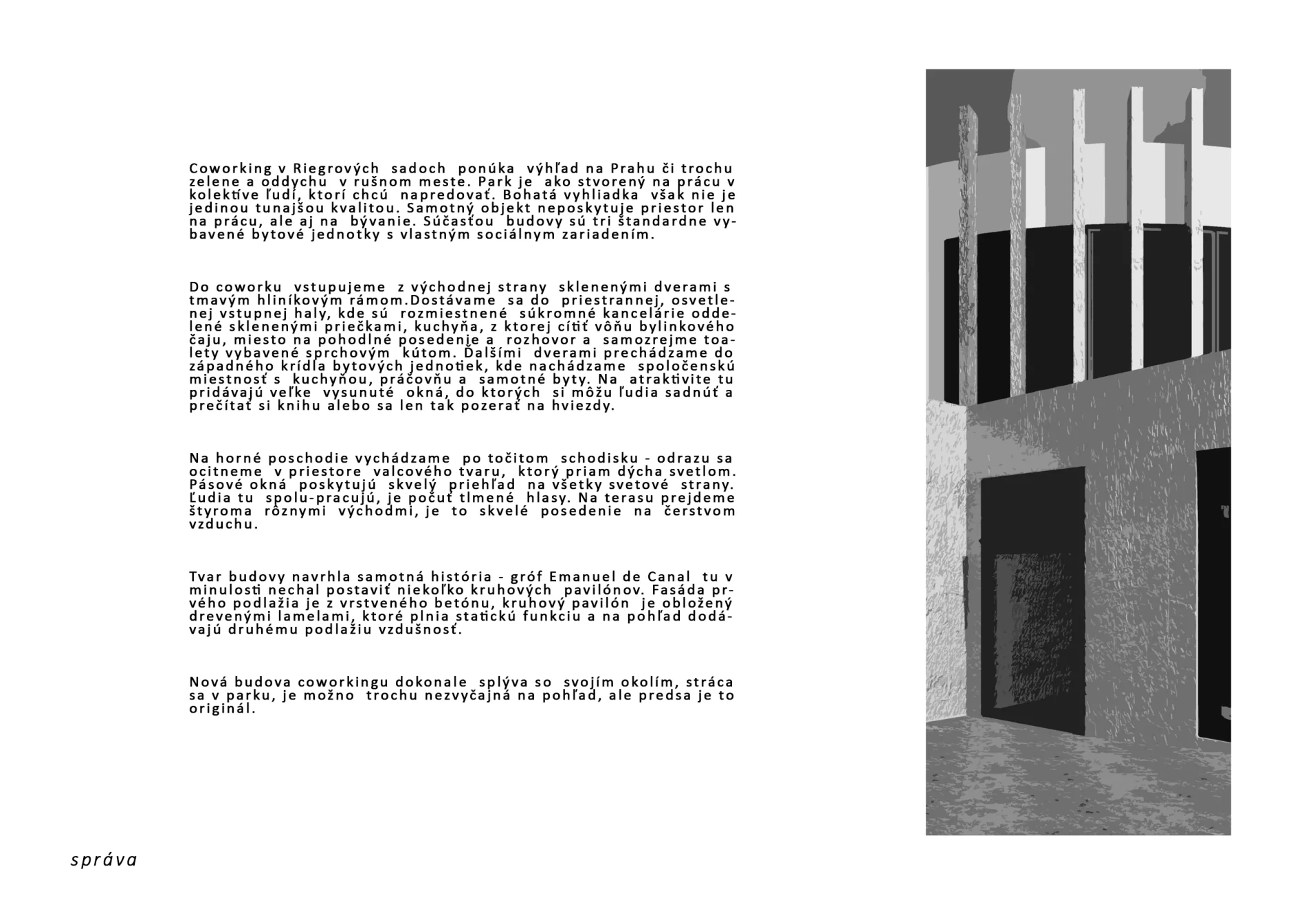 Coworking v Riegrových sadoch ponúka výhľad na Prahu či trochu zelene a oddychu v rušnom meste. Park je ako stvorený na prácu v kolektíve ľudí, ktorí chcú napredovať. Bohatá vyhliadka však nie je jedinou tunajšou kvalitou. Samotný objekt neposkytuje priestor len na prácu, ale aj na bývanie. Súčasťou budovy sú tri štandardne vybavené bytové jednotky s vlastným sociálnym zariadením.

Do coworku vstupujeme z východnej strany sklenenými dverami s tmavým hliníkovým rámom.Dostávame sa do priestrannej, osvetlenej vstupnej haly, kde sú rozmiestnené súkromné kancelárie oddelené sklenenými priečkami, kuchyňa, z ktorej cítiť vôňu bylinkového čaju, miesto na pohodlné posedenie a rozhovor a samozrejme toalety vybavené sprchovým kútom. Ďalšími dverami prechádzame do západného krídla bytových jednotiek, kde nachádzame spoločenskú miestnosť s kuchyňou, práčovňu a samotné byty. Na atraktivite tu pridávajú veľke vysunuté okná, do ktorých si môžu ľudia sadnúť a prečítať si knihu alebo sa len tak pozerať na hviezdy.

Na horné poschodie vychádzame po točitom schodisku - odrazu sa ocitneme v priestore valcového tvaru, ktorý priam dýcha svetlom. Pásové okná poskytujú skvelý priehľad na všetky svetové strany. Ľudia tu spolu-pracujú, je počuť tlmené hlasy. Na terasu prejdeme štyroma rôznymi východmi, je to skvelé posedenie na čerstvom vzduchu.

Tvar budovy navrhla samotná história - gróf Emanuel de Canal tu v minulosti nechal postaviť niekoľko kruhových pavilónov. Fasáda prvého podlažia je z vrstveného betónu, kruhový pavilón je obložený drevenými lamelami, ktoré plnia statickú funkciu a na pohľad dodávajú druhému podlažiu vzdušnosť.

Nová budova coworkingu dokonale splýva so svojím okolím, stráca sa v parku, je možno trochu nezvyčajná na pohľad, ale predsa je to originál.

správa